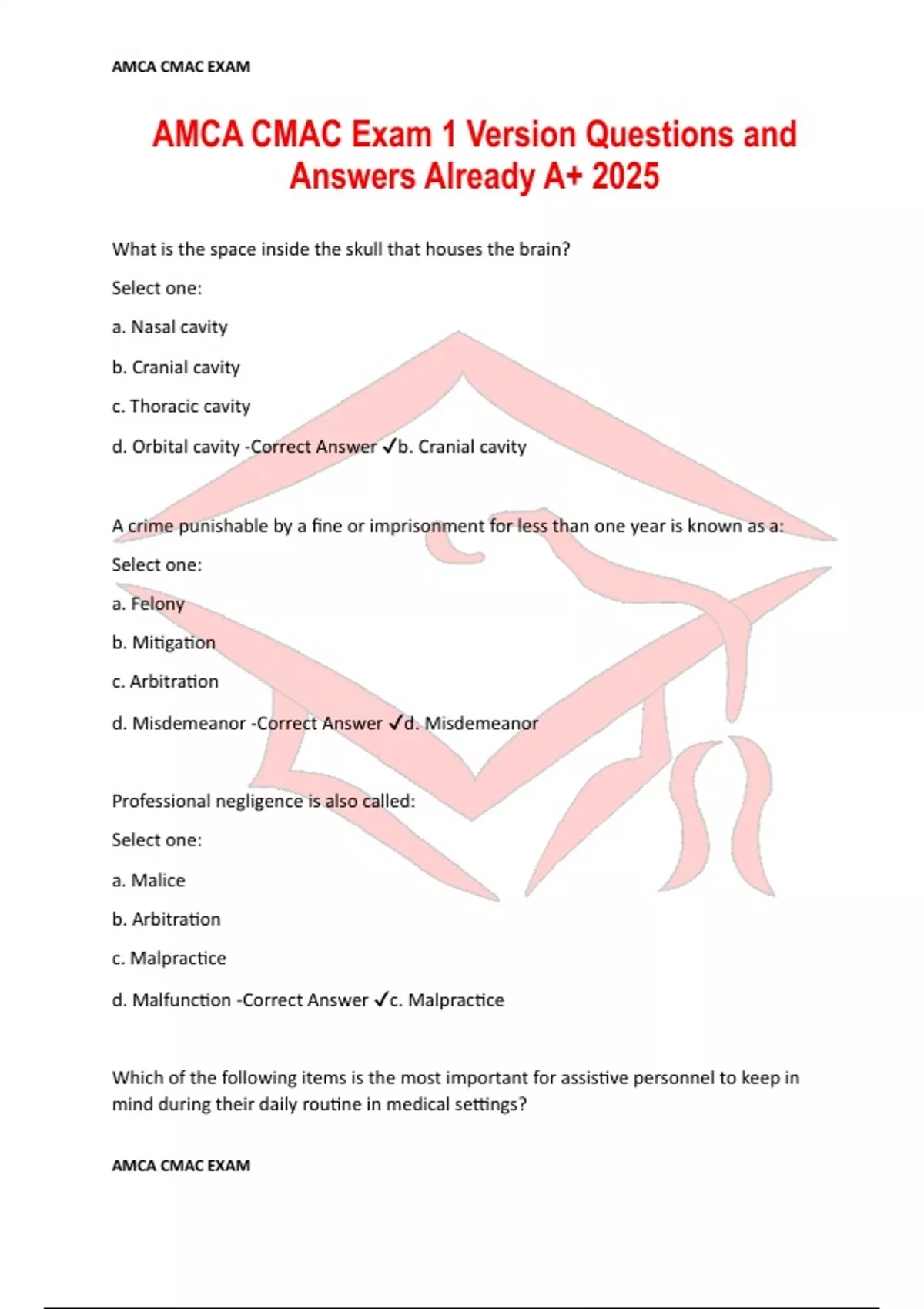 AMCA CMAC EXAM

AMCA CMAC Exam 1 Version Questions and Answers Already A+ 2025

What is the space inside the skull that houses the brain?

Select one:

a. Nasal cavity

b. Cranial cavity

c. Thoracic cavity

d. Orbital cavity -Correct Answer ✓b. Cranial cavity

A crime punishable by a fine or imprisonment for less than one year is known as a:

Select one:

a. Felony

b. Mitigation

c. Arbitration

d. Misdemeanor -Correct Answer ✓d. Misdemeanor

Professional negligence is also called:

Select one:

a. Malice

b. Arbitration

c. Malpractice

d. Malfunction -Correct Answer ✓c. Malpractice

Which of the following items is the most important for assistive personnel to keep in mind during their daily routine in medical settings?

AMCA CMAC EXAM